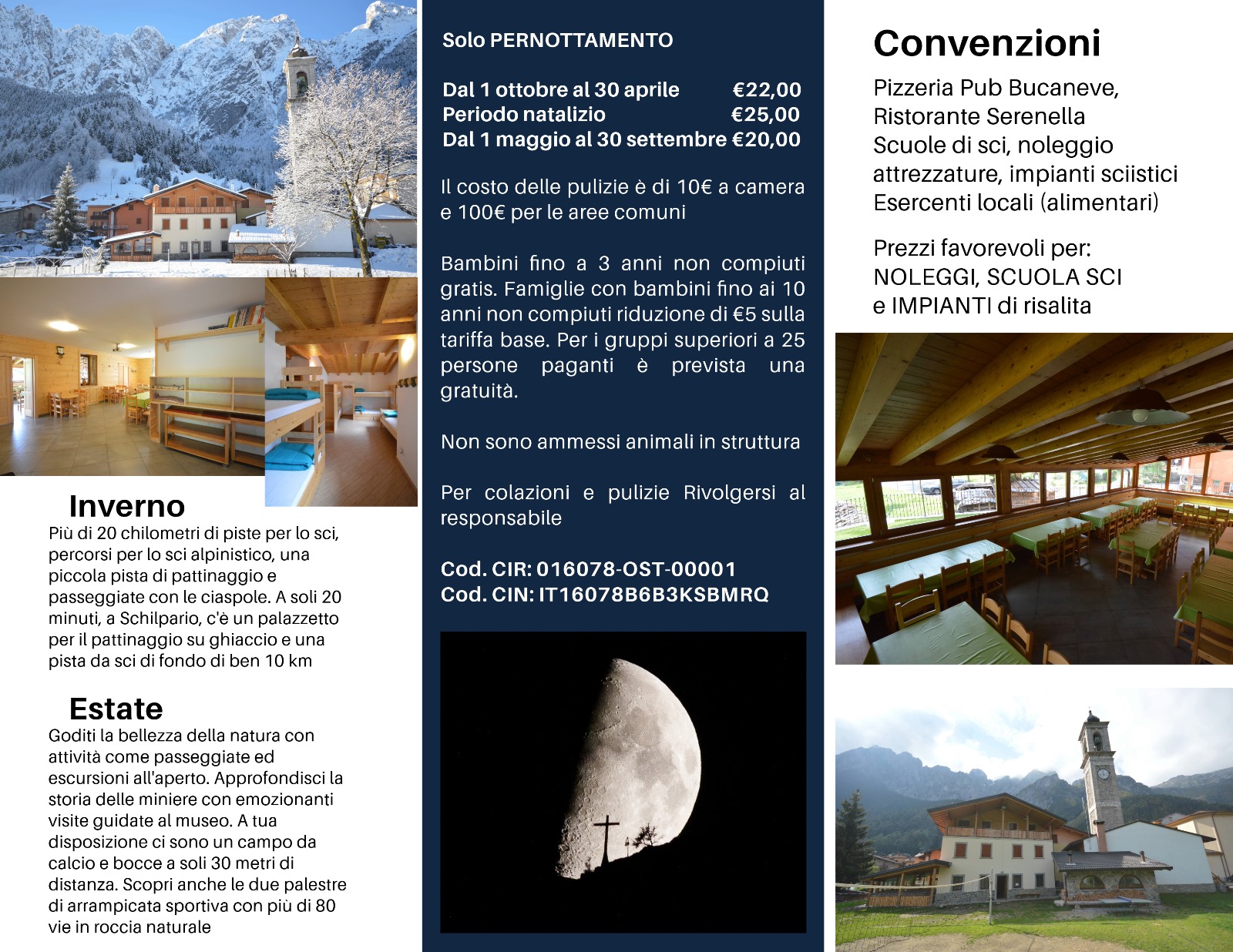 Inverno
Più di 20 chilometri di piste per lo sci, percorsi per lo sci alpinistico, una piccola pista di pattinaggio e passeggiate con le ciaspole. A soli 20 minuti, a Schilpario, c'è un palazzetto per il pattinaggio su ghiaccio e una pista da sci di fondo di ben 10 km

Estate
Goditi la bellezza della natura con attività come passeggiate ed escursioni all'aperto. Approfondisci la storia delle miniere con emozionanti visite guidate al museo. A tua disposizione ci sono un campo da calcio e bocce a soli 30 metri di distanza. Scopri anche le due palestre di arrampicata sportiva con più di 80 vie in roccia naturale

Solo PERNOTTAMENTO

Dal 1 ottobre al 30 aprile €22,00
Periodo natalizio €25,00
Dal 1 maggio al 30 settembre €20,00

Il costo delle pulizie è di 10€ a camera e 100€ per le aree comuni

Bambini fino a 3 anni non compiuti gratis. Famiglie con bambini fino ai 10 anni non compiuti riduzione di €5 sulla tariffa base. Per i gruppi superiori a 25 persone paganti è prevista una gratuità.

Non sono ammessi animali in struttura

Per colazioni e pulizie Rivolgersi al responsabile

Cod. CIR: 016078-OST-00001
Cod. CIN: IT16078B6B3KSBMRQ

Convenzioni
Pizzeria Pub Bucaneve,
Ristorante Serenella
Scuole di sci, noleggio attrezzature, impianti sciistici
Esercenti locali (alimentari)

Prezzi favorevoli per:
NOLEGGI, SCUOLA SCI
e IMPIANTI di risalita